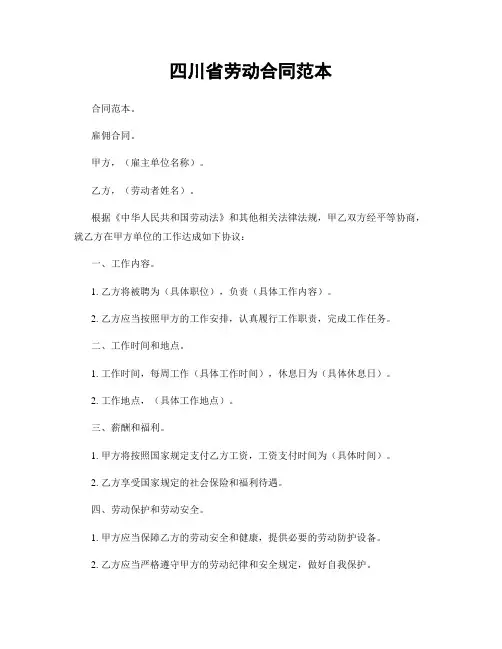 四川省劳动合同范本

合同范本。

雇佣合同。

甲方，（雇主单位名称）。

乙方，（劳动者姓名）。

根据《中华人民共和国劳动法》和其他相关法律法规，甲乙双方经平等协商，就乙方在甲方单位的工作达成如下协议：

一、工作内容。

1. 乙方将被聘为（具体职位），负责（具体工作内容）。

2. 乙方应当按照甲方的工作安排，认真履行工作职责，完成工作任务。

二、工作时间和地点。

1. 工作时间，每周工作（具体工作时间），休息日为（具体休息日）。

2. 工作地点，（具体工作地点）。

三、薪酬和福利。

1. 甲方将按照国家规定支付乙方工资，工资支付时间为（具体时间）。

2. 乙方享受国家规定的社会保险和福利待遇。

四、劳动保护和劳动安全。

1. 甲方应当保障乙方的劳动安全和健康，提供必要的劳动防护设备。

2. 乙方应当严格遵守甲方的劳动纪律和安全规定，做好自我保护。